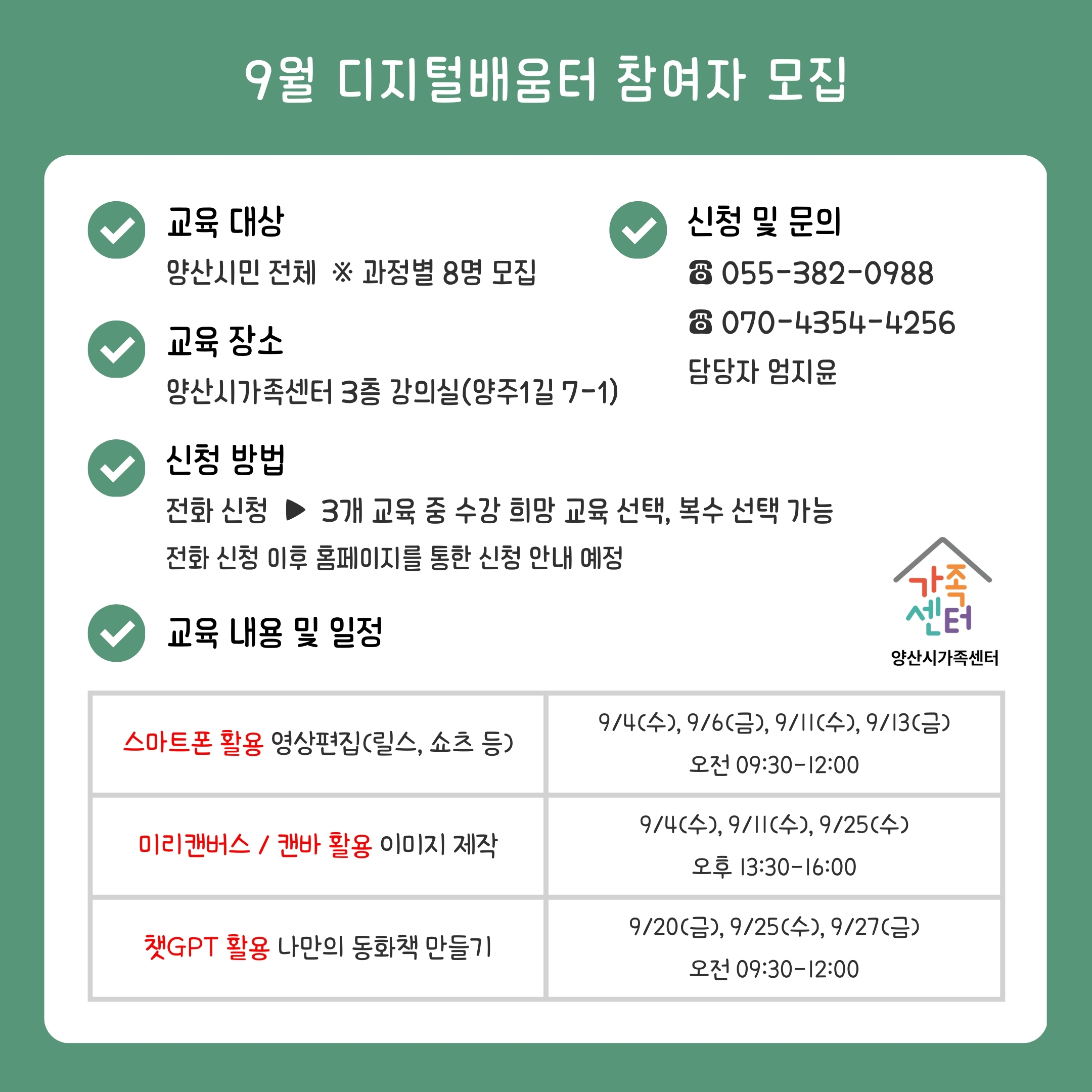 9월 디지털배움터 참여자 모집

교육 대상
양산시민 전체 ※ 과정별 8명 모집

교육 장소
양산시가족센터 3층 강의실(양주1길 7-1)

신청 방법
전화 신청 ▶ 3개 교육 중 수강 희망 교육 선택, 복수 선택 가능
전화 신청 이후 홈페이지를 통한 신청 안내 예정

신청 및 문의
☎ 055-382-0988
☎ 070-4354-4256
담당자 엄지윤

가족센터
양산시가족센터

교육 내용 및 일정

| 스마트폰 활용 영상편집(릴스, 쇼츠 등) | 9/4(수), 9/6(금), 9/11(수), 9/13(금) 오전 09:30-12:00 |
|---|---|
| 미리캔버스 / 캔바 활용 이미지 제작 | 9/4(수), 9/11(수), 9/25(수) 오후 13:30-16:00 |
| 챗GPT 활용 나만의 동화책 만들기 | 9/20(금), 9/25(수), 9/27(금) 오전 09:30-12:00 |